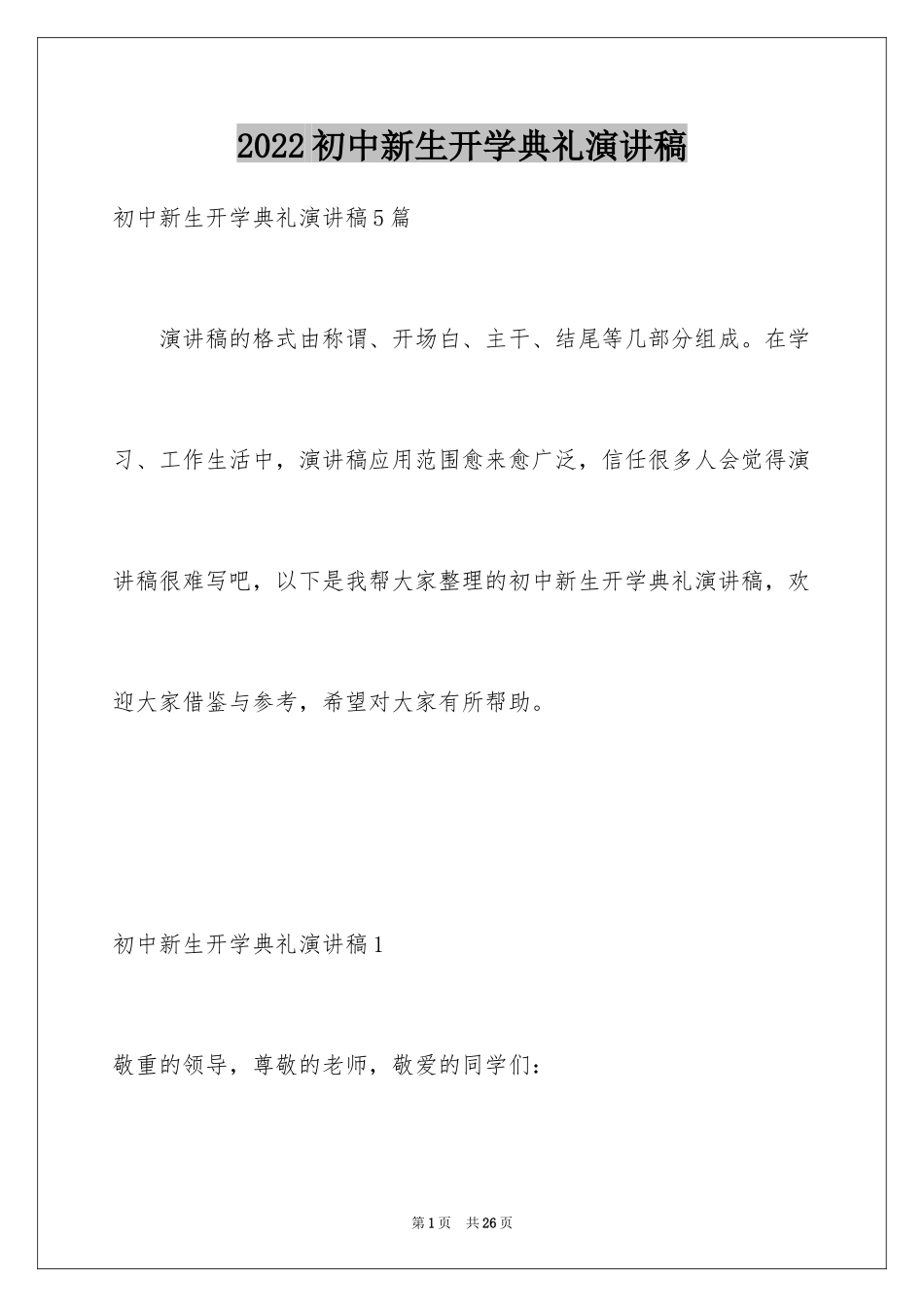 2022初中新生开学典礼演讲稿

初中新生开学典礼演讲稿5篇

演讲稿的格式由称谓、开场白、主干、结尾等几部分组成。在学习、工作生活中，演讲稿应用范围愈来愈广泛，信任很多人会觉得演讲稿很难写吧，以下是我帮大家整理的初中新生开学典礼演讲稿，欢迎大家借鉴与参考，希望对大家有所帮助。

初中新生开学典礼演讲稿1

敬重的领导，尊敬的老师，敬爱的同学们：

第1页 共26页